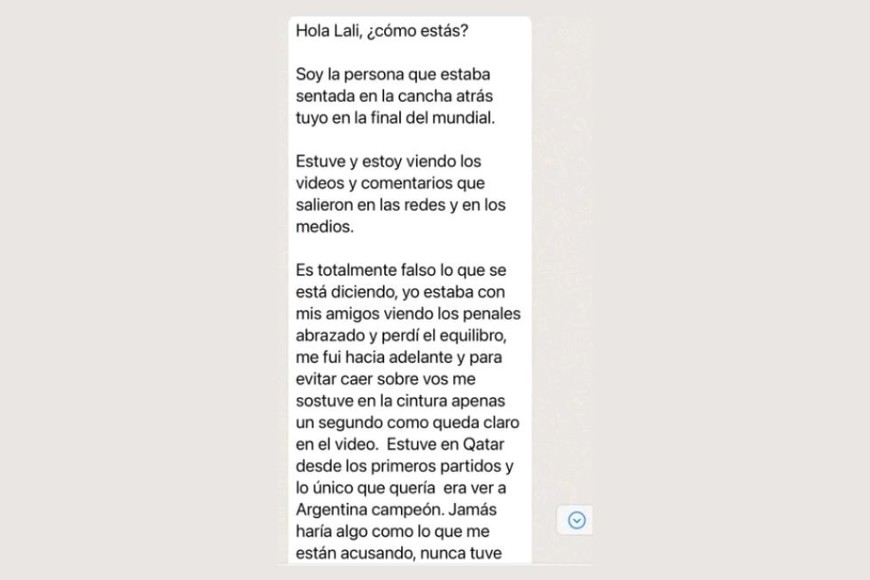 Hola Lali, ¿cómo estás?

Soy la persona que estaba sentada en la cancha atrás tuyo en la final del mundial.

Estuve y estoy viendo los videos y comentarios que salieron en las redes y en los medios.

Es totalmente falso lo que se está diciendo, yo estaba con mis amigos viendo los penales abrazado y perdí el equilibro, me fui hacia adelante y para evitar caer sobre vos me sostuve en la cintura apenas un segundo como queda claro en el video. Estuve en Qatar desde los primeros partidos y lo único que quería era ver a Argentina campeón. Jamás haría algo como lo que me están acusando, nunca tuve